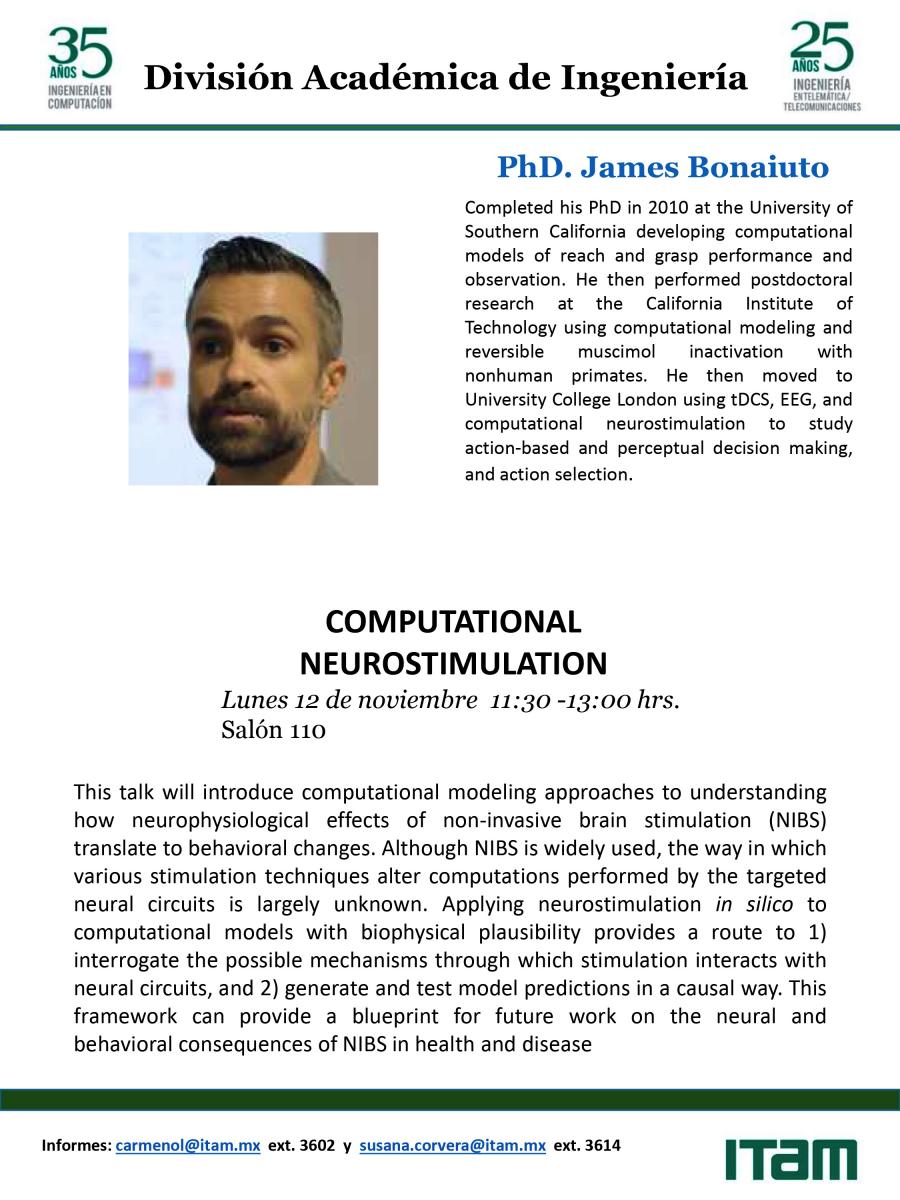 35 AÑOS INGENIERÍA EN COMPUTACIÓN

División Académica de Ingeniería

25 AÑOS INGENIERÍA EN TELEMÁTICA/ TELECOMUNICACIONES

PhD. James Bonaiuto

Completed his PhD in 2010 at the University of Southern California developing computational models of reach and grasp performance and observation. He then performed postdoctoral research at the California Institute of Technology using computational modeling and reversible muscimol inactivation with nonhuman primates. He then moved to University College London using tDCS, EEG, and computational neurostimulation to study action-based and perceptual decision making, and action selection.

COMPUTATIONAL NEUROSTIMULATION

Lunes 12 de noviembre 11:30 -13:00 hrs.
Salón 110

This talk will introduce computational modeling approaches to understanding how neurophysiological effects of non-invasive brain stimulation (NIBS) translate to behavioral changes. Although NIBS is widely used, the way in which various stimulation techniques alter computations performed by the targeted neural circuits is largely unknown. Applying neurostimulation in silico to computational models with biophysical plausibility provides a route to 1) interrogate the possible mechanisms through which stimulation interacts with neural circuits, and 2) generate and test model predictions in a causal way. This framework can provide a blueprint for future work on the neural and behavioral consequences of NIBS in health and disease

Informes: carmenol@itam.mx ext. 3602 y susana.corvera@itam.mx ext. 3614

ITAM